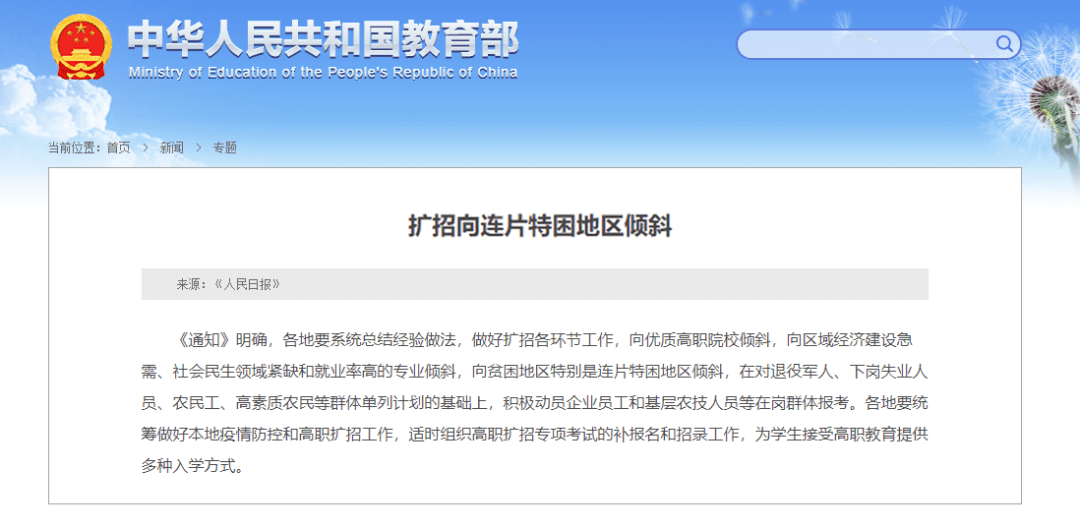 中华人民共和国教育部
Ministry of Education of the People's Republic of China

当前位置：首页 > 新闻 > 专题

扩招向连片特困地区倾斜

来源：《人民日报》

《通知》明确，各地要系统总结经验做法，做好扩招各环节工作，向优质高职院校倾斜，向区域经济建设急需、社会民生领域紧缺和就业率高的专业倾斜，向贫困地区特别是连片特困地区倾斜，在对退役军人、下岗失业人员、农民工、高素质农民等群体单列计划的基础上，积极动员企业员工和基层农技人员等在岗群体报考。各地要统筹做好本地疫情防控和高职扩招工作，适时组织高职扩招专项考试的补报名和招录工作，为学生接受高职教育提供多种入学方式。